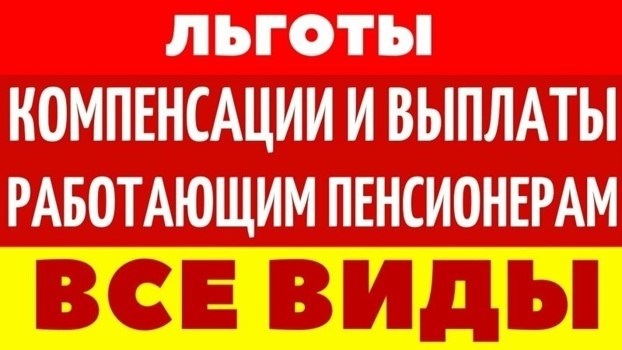 ЛЬГОТЫ
КОМПЕНСАЦИИ И ВЫПЛАТЫ
РАБОТАЮЩИМ ПЕНСИОНЕРАМ
ВСЕ ВИДЫ